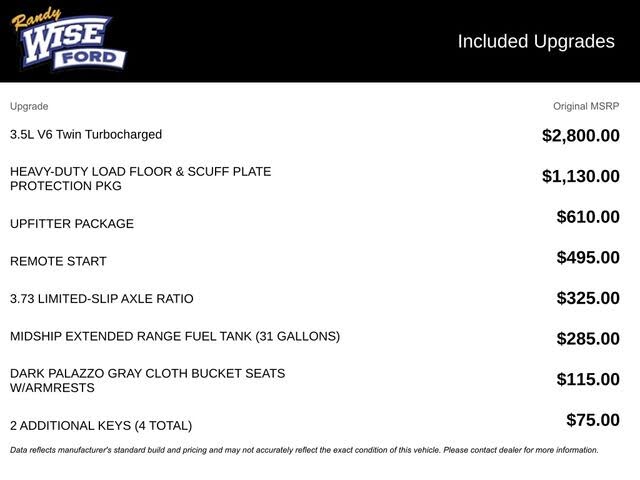 Randy WISE FORD

Included Upgrades

| Upgrade | Original MSRP |
|---|---|
| 3.5L V6 Twin Turbocharged | $2,800.00 |
| HEAVY-DUTY LOAD FLOOR & SCUFF PLATE PROTECTION PKG | $1,130.00 |
| UPFITTER PACKAGE | $610.00 |
| REMOTE START | $495.00 |
| 3.73 LIMITED-SLIP AXLE RATIO | $325.00 |
| MIDSHIP EXTENDED RANGE FUEL TANK (31 GALLONS) | $285.00 |
| DARK PALAZZO GRAY CLOTH BUCKET SEATS W/ARMRESTS | $115.00 |
| 2 ADDITIONAL KEYS (4 TOTAL) | $75.00 |

Data reflects manufacturer's standard build and pricing and may not accurately reflect the exact condition of this vehicle. Please contact dealer for more information.